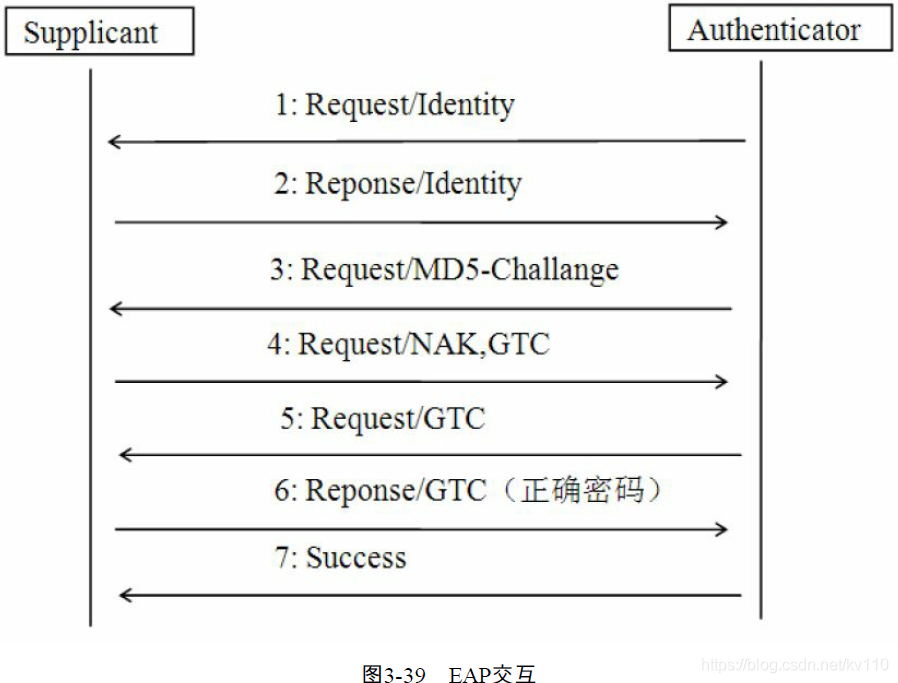 Supplicant

Authenticator

1: Request/Identity

2: Reponse/Identity

3: Request/MD5-Challange

4: Request/NAK,GTC

5: Request/GTC

6: Reponse/GTC（正确密码）

7: Success

图3-39 EAP交互

https://blog.csdn.net/kv110